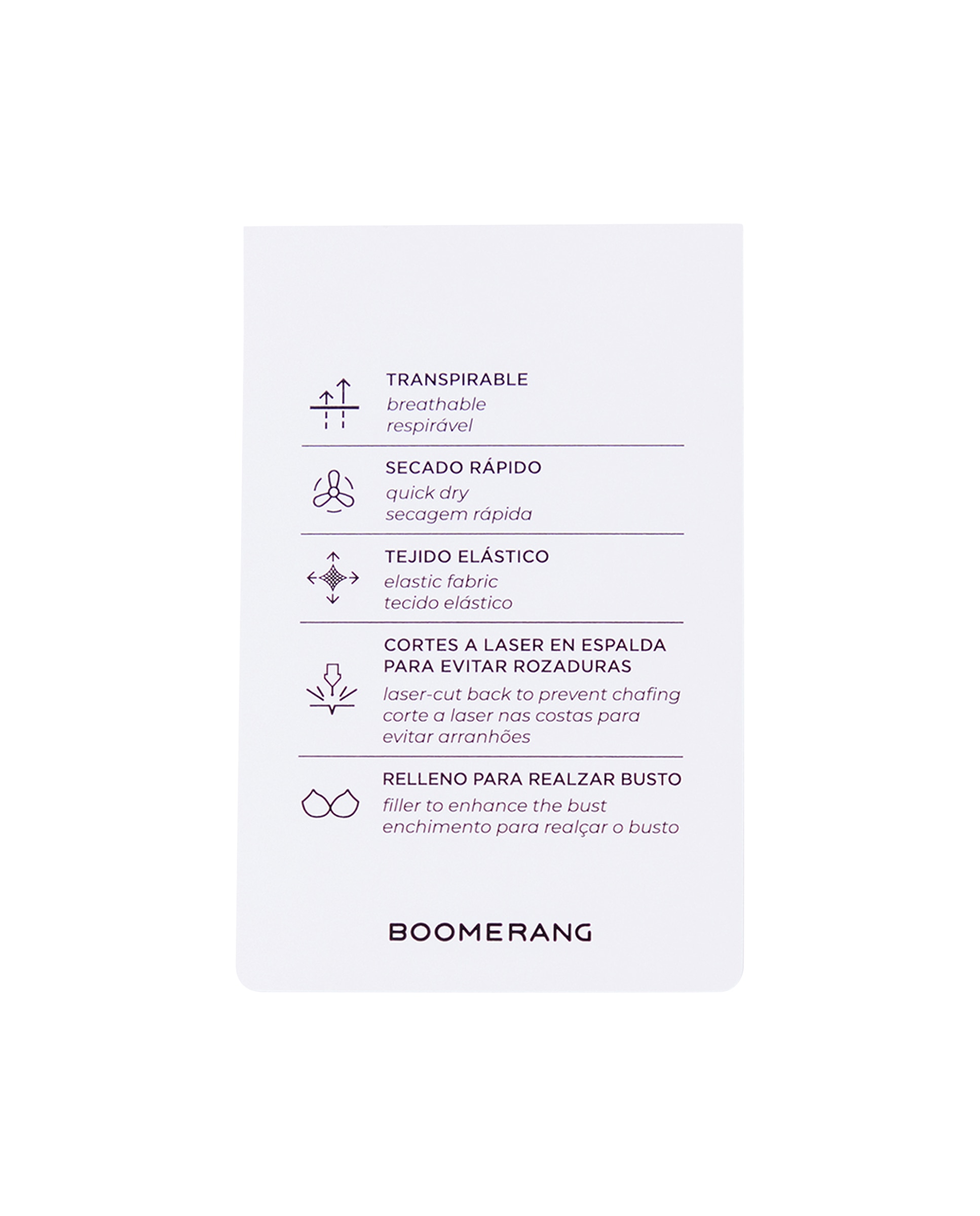 TRANSPIRABLE
breathable
respirável

SECADO RÁPIDO
quick dry
secagem rápida

TEJIDO ELÁSTICO
elastic fabric
tecido elástico

CORTES A LASER EN ESPALDA PARA EVITAR ROZADURAS
laser-cut back to prevent chafing
corte a laser nas costas para evitar arranhões

RELLENO PARA REALZAR BUSTO
filler to enhance the bust
enchimento para realçar o busto

BOOMERANG